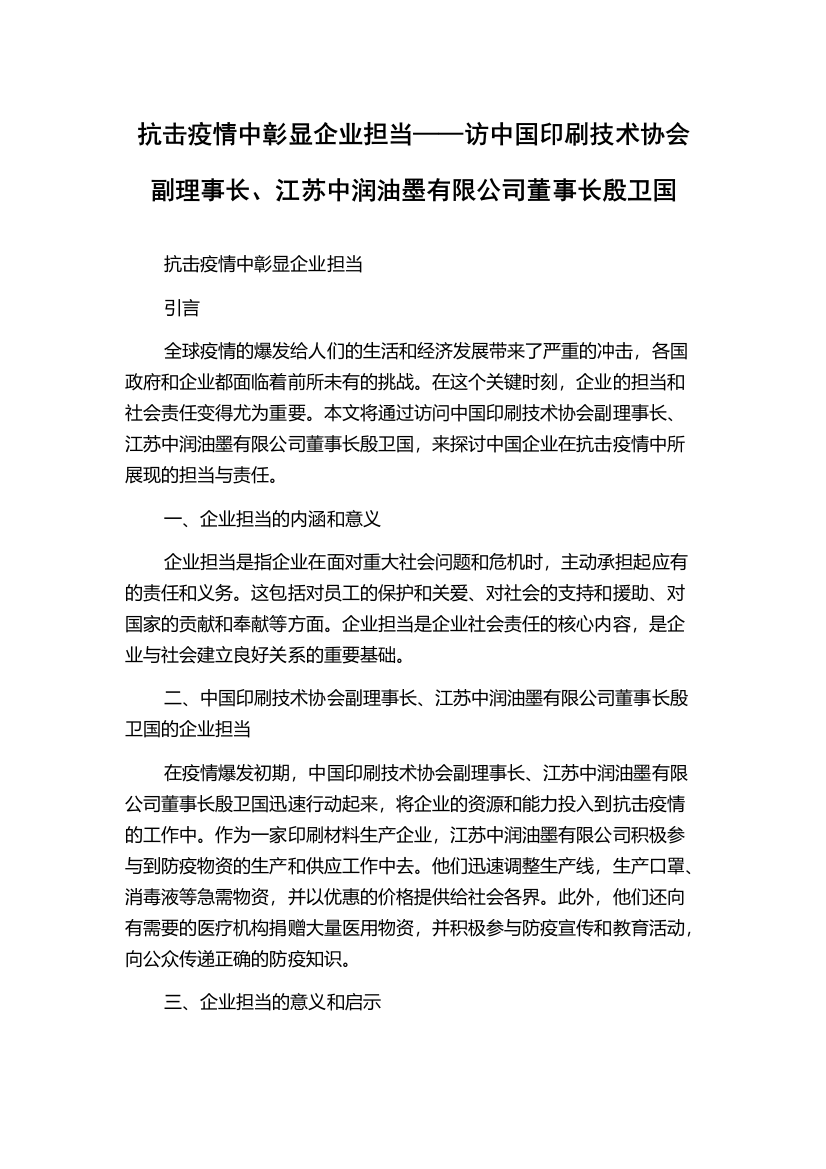 抗击疫情中彰显企业担当——访中国印刷技术协会副理事长、江苏中润油墨有限公司董事长殷卫国

抗击疫情中彰显企业担当

引言

全球疫情的爆发给人们的生活和经济发展带来了严重的冲击，各国政府和企业都面临着前所未有的挑战。在这个关键时刻，企业的担当和社会责任变得尤为重要。本文将通过访问中国印刷技术协会副理事长、江苏中润油墨有限公司董事长殷卫国，来探讨中国企业在抗击疫情中所展现的担当与责任。

一、企业担当的内涵和意义

企业担当是指企业在面对重大社会问题和危机时，主动承担起应有的责任和义务。这包括对员工的保护和关爱、对社会的支持和援助、对国家的贡献和奉献等方面。企业担当是企业社会责任的核心内容，是企业与社会建立良好关系的重要基础。

二、中国印刷技术协会副理事长、江苏中润油墨有限公司董事长殷卫国的企业担当

在疫情爆发初期，中国印刷技术协会副理事长、江苏中润油墨有限公司董事长殷卫国迅速行动起来，将企业的资源和能力投入到抗击疫情的工作中。作为一家印刷材料生产企业，江苏中润油墨有限公司积极参与到防疫物资的生产和供应工作中去。他们迅速调整生产线，生产口罩、消毒液等急需物资，并以优惠的价格提供给社会各界。此外，他们还向有需要的医疗机构捐赠大量医用物资，并积极参与防疫宣传和教育活动，向公众传递正确的防疫知识。

三、企业担当的意义和启示